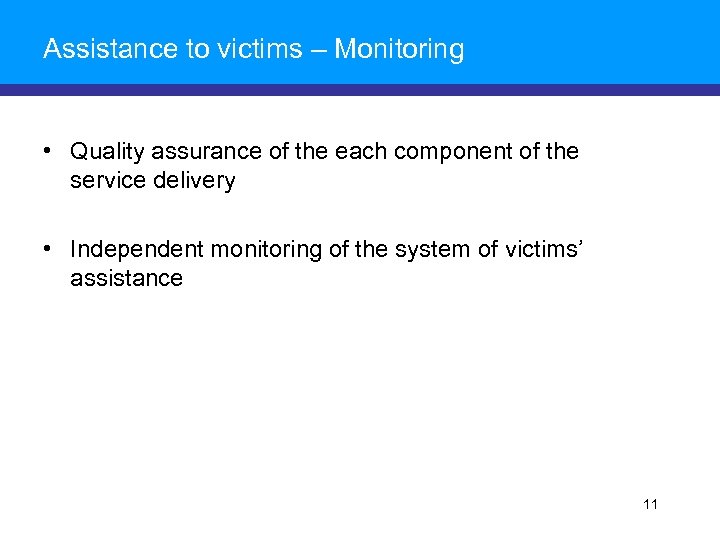 Assistance to victims – Monitoring

• Quality assurance of the each component of the service delivery

• Independent monitoring of the system of victims' assistance

11